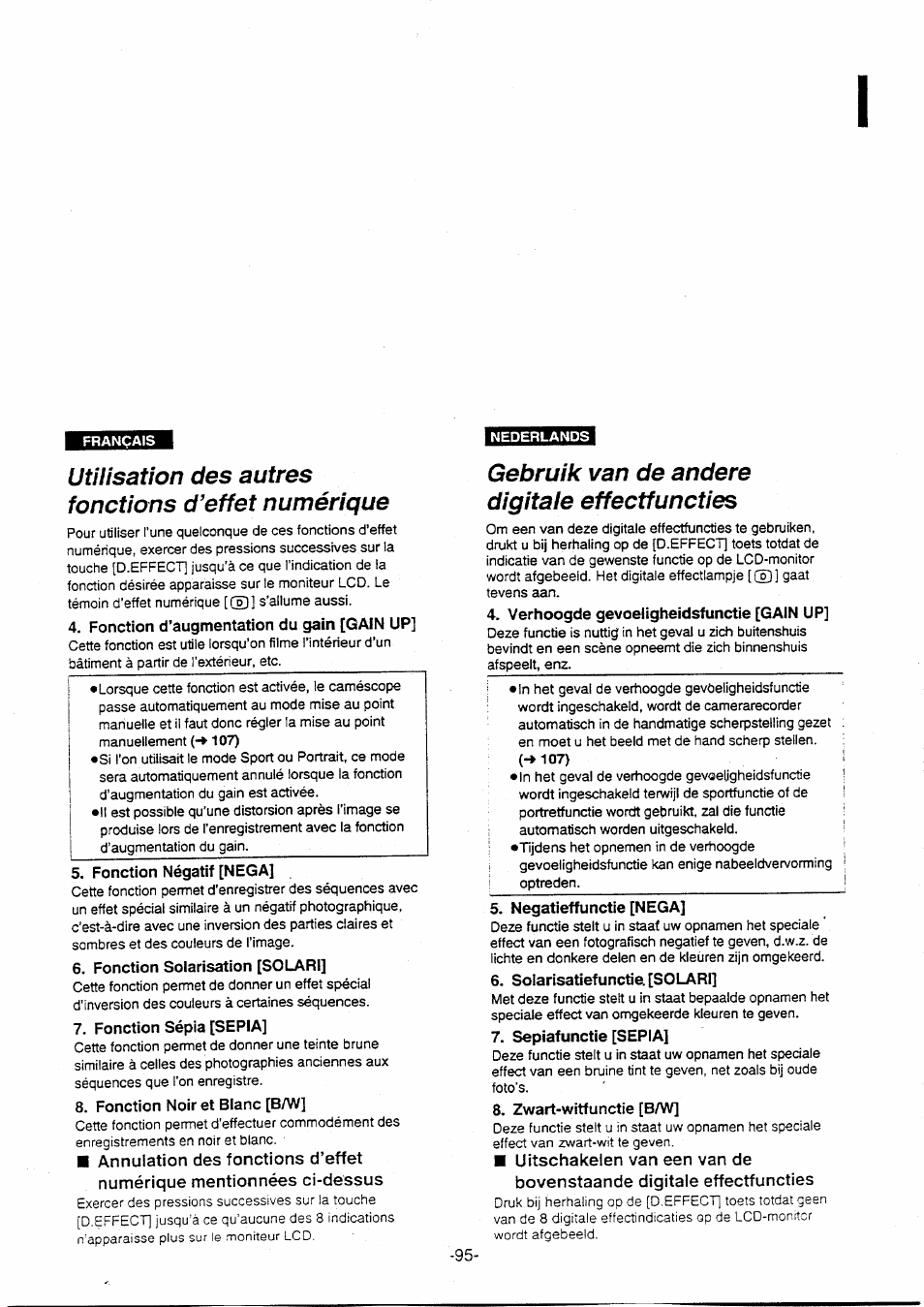 FRANÇAIS

Utilisation des autres fonctions d'effet numérique

Pour utiliser l'une quelconque de ces fonctions d'effet numérique, exercer des pressions successives sur la touche [D.EFFECT] jusqu'à ce que l'indication de la fonction désirée apparaisse sur le moniteur LCD. Le témoin d'effet numérique [D] s'allume aussi.

4. Fonction d'augmentation du gain [GAIN UP]
Cette fonction est utile lorsqu'on filme l'intérieur d'un bâtiment à partir de l'extérieur, etc.

●Lorsque cette fonction est activée, le caméscope passe automatiquement au mode mise au point manuelle et il faut donc régler la mise au point manuellement (→ 107)
●Si l'on utilisait le mode Sport ou Portrait, ce mode sera automatiquement annulé lorsque la fonction d'augmentation du gain est activée.
●Il est possible qu'une distorsion après l'image se produise lors de l'enregistrement avec la fonction d'augmentation du gain.

5. Fonction Négatif [NEGA]
Cette fonction permet d'enregistrer des séquences avec un effet spécial similaire à un négatif photographique, c'est-à-dire avec une inversion des parties claires et sombres et des couleurs de l'image.

6. Fonction Solarisation [SOLARI]
Cette fonction permet de donner un effet spécial d'inversion des couleurs à certaines séquences.

7. Fonction Sépia [SEPIA]
Cette fonction permet de donner une teinte brune similaire à celles des photographies anciennes aux séquences que l'on enregistre.

8. Fonction Noir et Blanc [B/W]
Cette fonction permet d'effectuer commodément des enregistrements en noir et blanc.

■ Annulation des fonctions d'effet numérique mentionnées ci-dessus
Exercer des pressions successives sur la touche [D.EFFECT] jusqu'à ce qu'aucune des 8 indications n'apparaisse plus sur le moniteur LCD.

NEDERLANDS

Gebruik van de andere digitale effectfuncties

Om een van deze digitale effectfuncties te gebruiken, drukt u bij herhaling op de [D.EFFECT] toets totdat de indicatie van de gewenste functie op de LCD-monitor wordt afgebeeld. Het digitale effectlampje [D] gaat tevens aan.

4. Verhoogde gevoeligheidsfunctie [GAIN UP]
Deze functie is nuttig in het geval u zich buitenshuis bevindt en een scène opneemt die zich binnenshuis afspeelt, enz.

●In het geval de verhoogde gevoeligheidsfunctie wordt ingeschakeld, wordt de camerarecorder automatisch in de handmatige scherpstelling gezet en moet u het beeld met de hand scherp stellen. (→ 107)
●In het geval de verhoogde gevoeligheidsfunctie wordt ingeschakeld terwijl de sportfunctie of de portretfunctie wordt gebruikt, zal die functie automatisch worden uitgeschakeld.
●Tijdens het opnemen in de verhoogde gevoeligheidsfunctie kan enige nabeeldvervorming optreden.

5. Negatieffunctie [NEGA]
Deze functie stelt u in staat uw opnamen het speciale effect van een fotografisch negatief te geven, d.w.z. de lichte en donkere delen en de kleuren zijn omgekeerd.

6. Solarisatiefunctie [SOLARI]
Met deze functie stelt u in staat bepaalde opnamen het speciale effect van omgekeerde kleuren te geven.

7. Sepiafunctie [SEPIA]
Deze functie stelt u in staat uw opnamen het speciale effect van een bruine tint te geven, net zoals bij oude foto's.

8. Zwart-witfunctie [B/W]
Deze functie stelt u in staat uw opnamen het speciale effect van zwart-wit te geven.

■ Uitschakelen van een van de bovenstaande digitale effectfuncties
Druk bij herhaling op de [D.EFFECT] toets totdat geen van de 8 digitale effectindicaties op de LCD-monitor wordt afgebeeld.

-95-